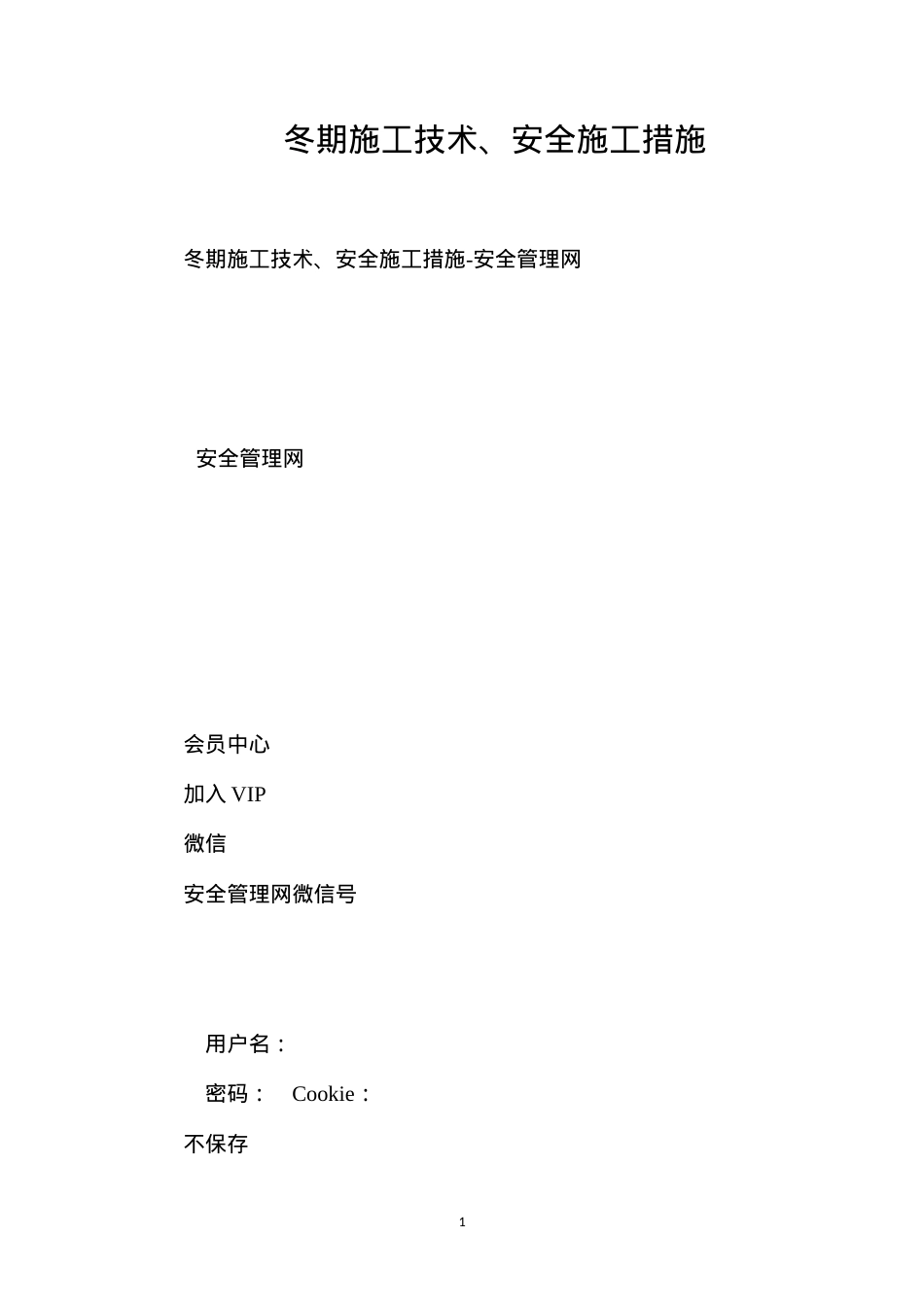 冬期施工技术、安全施工措施

冬期施工技术、安全施工措施-安全管理网

安全管理网

会员中心

加入 VIP

微信

安全管理网微信号

用户名：

密码： Cookie：

不保存

1